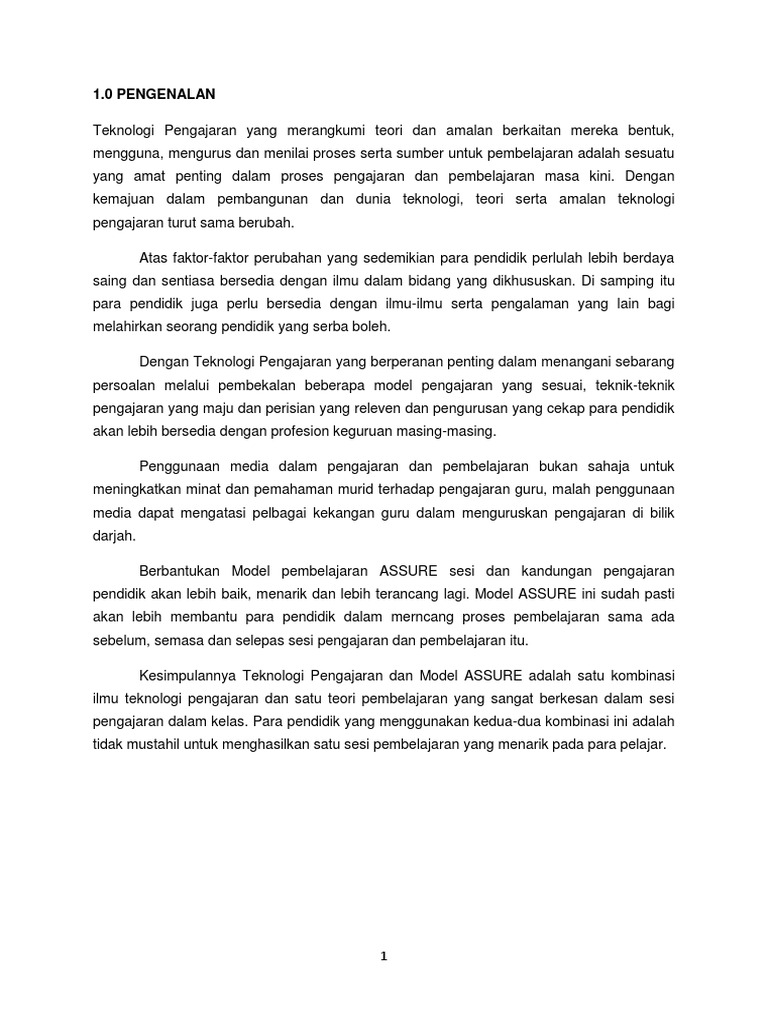 1.0 PENGENALAN

Teknologi Pengajaran yang merangkumi teori dan amalan berkaitan mereka bentuk, mengguna, mengurus dan menilai proses serta sumber untuk pembelajaran adalah sesuatu yang amat penting dalam proses pengajaran dan pembelajaran masa kini. Dengan kemajuan dalam pembangunan dan dunia teknologi, teori serta amalan teknologi pengajaran turut sama berubah.

Atas faktor-faktor perubahan yang sedemikian para pendidik perlulah lebih berdaya saing dan sentiasa bersedia dengan ilmu dalam bidang yang dikhususkan. Di samping itu para pendidik juga perlu bersedia dengan ilmu-ilmu serta pengalaman yang lain bagi melahirkan seorang pendidik yang serba boleh.

Dengan Teknologi Pengajaran yang berperanan penting dalam menangani sebarang persoalan melalui pembekalan beberapa model pengajaran yang sesuai, teknik-teknik pengajaran yang maju dan perisian yang releven dan pengurusan yang cekap para pendidik akan lebih bersedia dengan profesion keguruan masing-masing.

Penggunaan media dalam pengajaran dan pembelajaran bukan sahaja untuk meningkatkan minat dan pemahaman murid terhadap pengajaran guru, malah penggunaan media dapat mengatasi pelbagai kekangan guru dalam menguruskan pengajaran di bilik darjah.

Berbantukan Model pembelajaran ASSURE sesi dan kandungan pengajaran pendidik akan lebih baik, menarik dan lebih terancang lagi. Model ASSURE ini sudah pasti akan lebih membantu para pendidik dalam merncang proses pembelajaran sama ada sebelum, semasa dan selepas sesi pengajaran dan pembelajaran itu.

Kesimpulannya Teknologi Pengajaran dan Model ASSURE adalah satu kombinasi ilmu teknologi pengajaran dan satu teori pembelajaran yang sangat berkesan dalam sesi pengajaran dalam kelas. Para pendidik yang menggunakan kedua-dua kombinasi ini adalah tidak mustahil untuk menghasilkan satu sesi pembelajaran yang menarik pada para pelajar.

1